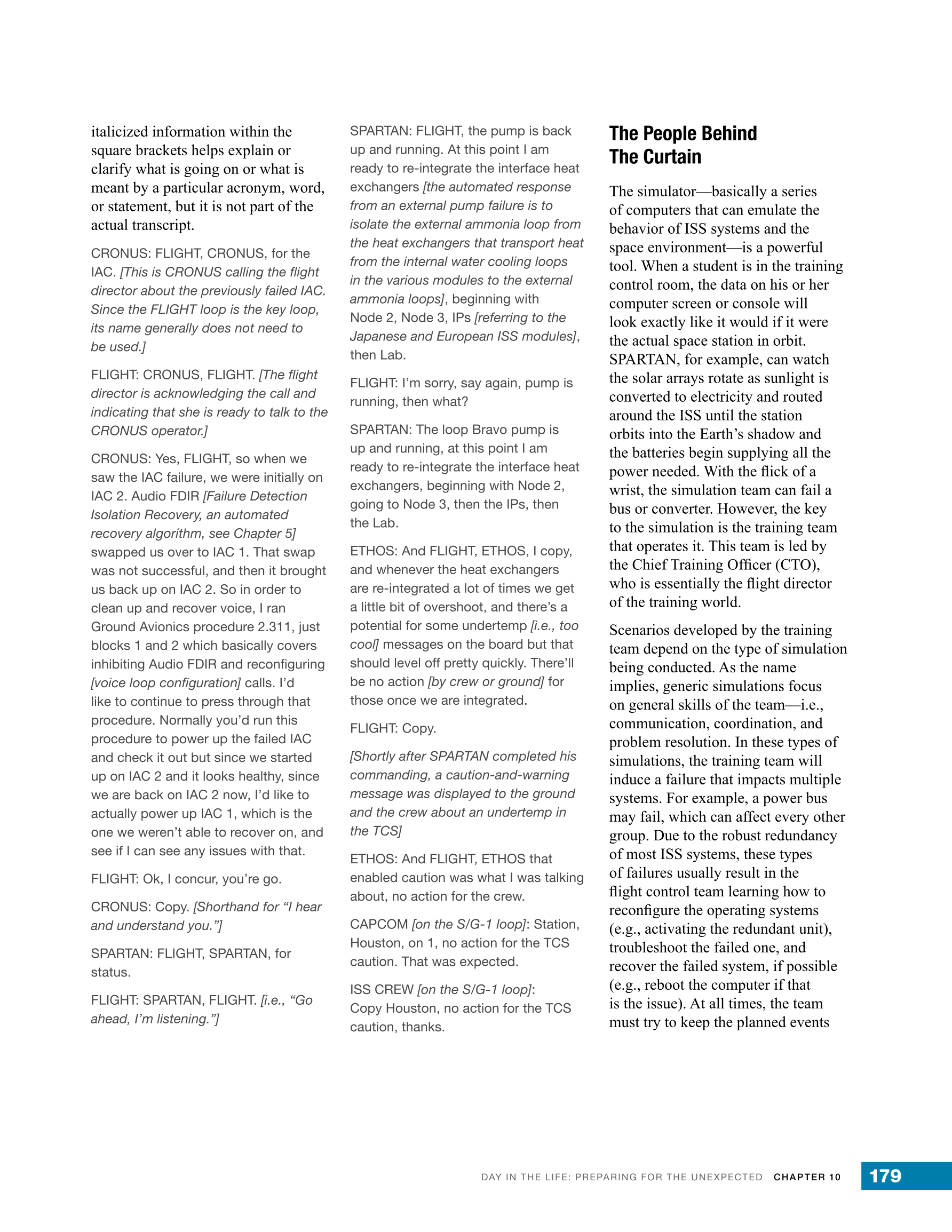 italicized information within the square brackets helps explain or clarify what is going on or what is meant by a particular acronym, word, or statement, but it is not part of the actual transcript.

CRONUS: FLIGHT, CRONUS, for the IAC. [This is CRONUS calling the flight director about the previously failed IAC. Since the FLIGHT loop is the key loop, its name generally does not need to be used.]

FLIGHT: CRONUS, FLIGHT. [The flight director is acknowledging the call and indicating that she is ready to talk to the CRONUS operator.]

CRONUS: Yes, FLIGHT, so when we saw the IAC failure, we were initially on IAC 2. Audio FDIR [Failure Detection Isolation Recovery, an automated recovery algorithm, see Chapter 5] swapped us over to IAC 1. That swap was not successful, and then it brought us back up on IAC 2. So in order to clean up and recover voice, I ran Ground Avionics procedure 2.311, just blocks 1 and 2 which basically covers inhibiting Audio FDIR and reconfiguring [voice loop configuration] calls. I'd like to continue to press through that procedure. Normally you'd run this procedure to power up the failed IAC and check it out but since we started up on IAC 2 and it looks healthy, since we are back on IAC 2 now, I'd like to actually power up IAC 1, which is the one we weren't able to recover on, and see if I can see any issues with that.

FLIGHT: Ok, I concur, you're go.

CRONUS: Copy. [Shorthand for "I hear and understand you."]

SPARTAN: FLIGHT, SPARTAN, for status.

FLIGHT: SPARTAN, FLIGHT. [i.e., "Go ahead, I'm listening."]

SPARTAN: FLIGHT, the pump is back up and running. At this point I am ready to re-integrate the interface heat exchangers [the automated response from an external pump failure is to isolate the external ammonia loop from the heat exchangers that transport heat from the internal water cooling loops in the various modules to the external ammonia loops], beginning with Node 2, Node 3, IPs [referring to the Japanese and European ISS modules], then Lab.

FLIGHT: I'm sorry, say again, pump is running, then what?

SPARTAN: The loop Bravo pump is up and running, at this point I am ready to re-integrate the interface heat exchangers, beginning with Node 2, going to Node 3, then the IPs, then the Lab.

ETHOS: And FLIGHT, ETHOS, I copy, and whenever the heat exchangers are re-integrated a lot of times we get a little bit of overshoot, and there's a potential for some undertemp [i.e., too cool] messages on the board but that should level off pretty quickly. There'll be no action [by crew or ground] for those once we are integrated.

FLIGHT: Copy.

[Shortly after SPARTAN completed his commanding, a caution-and-warning message was displayed to the ground and the crew about an undertemp in the TCS]

ETHOS: And FLIGHT, ETHOS that enabled caution was what I was talking about, no action for the crew.

CAPCOM [on the S/G-1 loop]: Station, Houston, on 1, no action for the TCS caution. That was expected.

ISS CREW [on the S/G-1 loop]: Copy Houston, no action for the TCS caution, thanks.

The People Behind The Curtain

The simulator—basically a series of computers that can emulate the behavior of ISS systems and the space environment—is a powerful tool. When a student is in the training control room, the data on his or her computer screen or console will look exactly like it would if it were the actual space station in orbit. SPARTAN, for example, can watch the solar arrays rotate as sunlight is converted to electricity and routed around the ISS until the station orbits into the Earth's shadow and the batteries begin supplying all the power needed. With the flick of a wrist, the simulation team can fail a bus or converter. However, the key to the simulation is the training team that operates it. This team is led by the Chief Training Officer (CTO), who is essentially the flight director of the training world.

Scenarios developed by the training team depend on the type of simulation being conducted. As the name implies, generic simulations focus on general skills of the team—i.e., communication, coordination, and problem resolution. In these types of simulations, the training team will induce a failure that impacts multiple systems. For example, a power bus may fail, which can affect every other group. Due to the robust redundancy of most ISS systems, these types of failures usually result in the flight control team learning how to reconfigure the operating systems (e.g., activating the redundant unit), troubleshoot the failed one, and recover the failed system, if possible (e.g., reboot the computer if that is the issue). At all times, the team must try to keep the planned events

DAY IN THE LIFE: PREPARING FOR THE UNEXPECTED CHAPTER 10 179